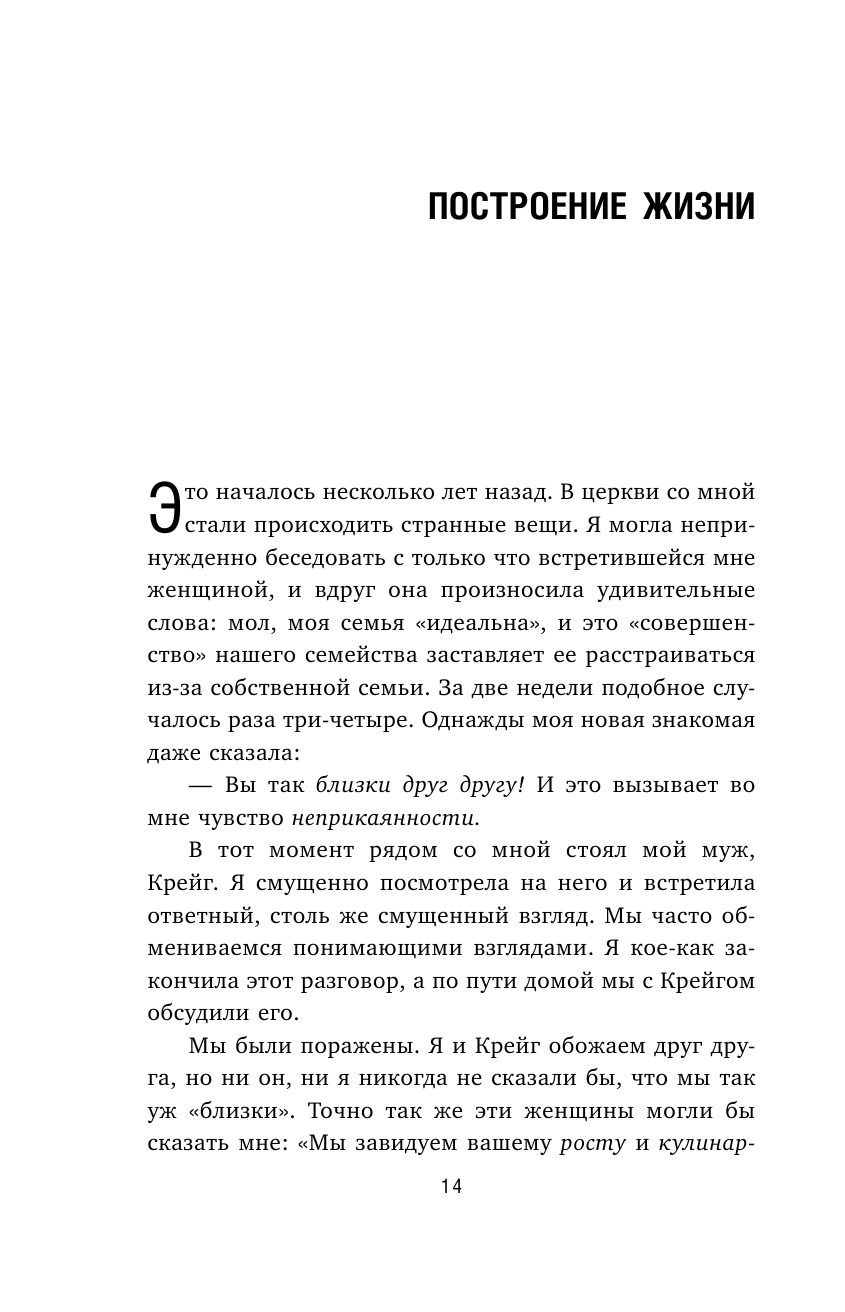 ПОСТРОЕНИЕ ЖИЗНИ

Это началось несколько лет назад. В церкви со мной стали происходить странные вещи. Я могла непринужденно беседовать с только что встретившейся мне женщиной, и вдруг она произносила удивительные слова: мол, моя семья «идеальна», и это «совершенство» нашего семейства заставляет ее расстраиваться из-за собственной семьи. За две недели подобное случалось раза три-четыре. Однажды моя новая знакомая даже сказала:

— Вы так близки друг другу! И это вызывает во мне чувство неприкаянности.

В тот момент рядом со мной стоял мой муж, Крейг. Я смущенно посмотрела на него и встретила ответный, столь же смущенный взгляд. Мы часто обмениваемся понимающими взглядами. Я кое-как закончила этот разговор, а по пути домой мы с Крейгом обсудили его.

Мы были поражены. Я и Крейг обожаем друг друга, но ни он, ни я никогда не сказали бы, что мы так уж «близки». Точно так же эти женщины могли бы сказать мне: «Мы завидуем вашему росту и кулинар-

14